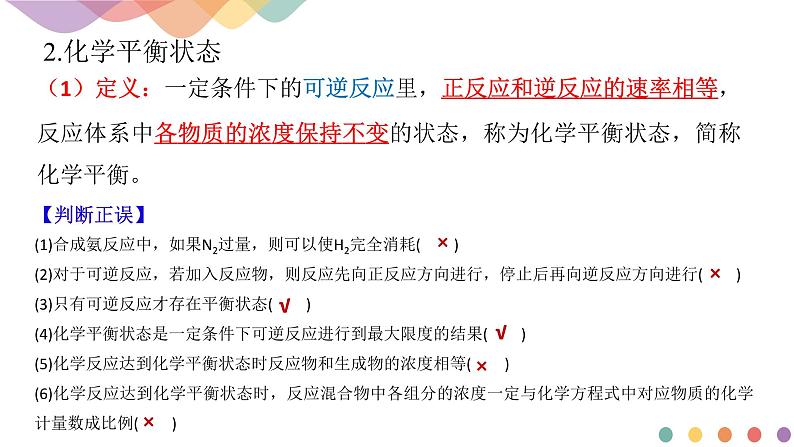 2.化学平衡状态

（1）定义：一定条件下的可逆反应里，正反应和逆反应的速率相等，反应体系中各物质的浓度保持不变的状态，称为化学平衡状态，简称化学平衡。

【判断正误】

(1)合成氨反应中，如果$N_2$过量，则可以使$H_2$完全消耗( × )

(2)对于可逆反应，若加入反应物，则反应先向正反应方向进行，停止后再向逆反应方向进行( × )

(3)只有可逆反应才存在平衡状态( √ )

(4)化学平衡状态是一定条件下可逆反应进行到最大限度的结果( √ )

(5)化学反应达到化学平衡状态时反应物和生成物的浓度相等( × )

(6)化学反应达到化学平衡状态时，反应混合物中各组分的浓度一定与化学方程式中对应物质的化学计量数成比例( × )